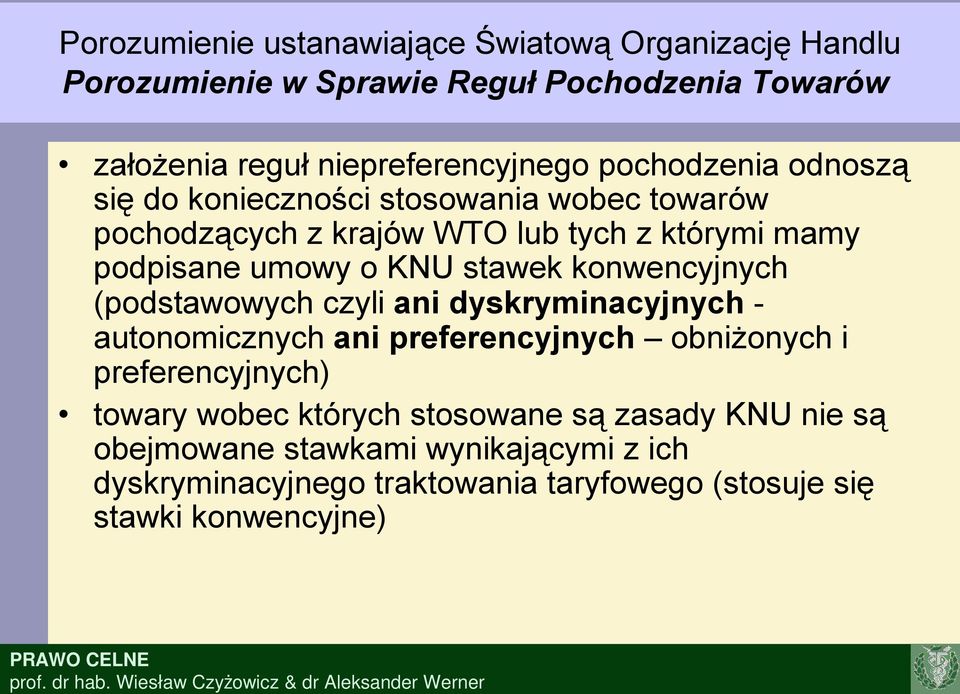 Porozumienie ustanawiające Światową Organizację Handlu
Porozumienie w Sprawie Reguł Pochodzenia Towarów

• założenia reguł niepreferencyjnego pochodzenia odnoszą się do konieczności stosowania wobec towarów pochodzących z krajów WTO lub tych z którymi mamy podpisane umowy o KNU stawek konwencyjnych (podstawowych czyli ani dyskryminacyjnych - autonomicznych ani preferencyjnych – obniżonych i preferencyjnych)
• towary wobec których stosowane są zasady KNU nie są obejmowane stawkami wynikającymi z ich dyskryminacyjnego traktowania taryfowego (stosuje się stawki konwencyjne)

PRAWO CELNE
prof. dr hab. Wiesław Czyżowicz & dr Aleksander Werner